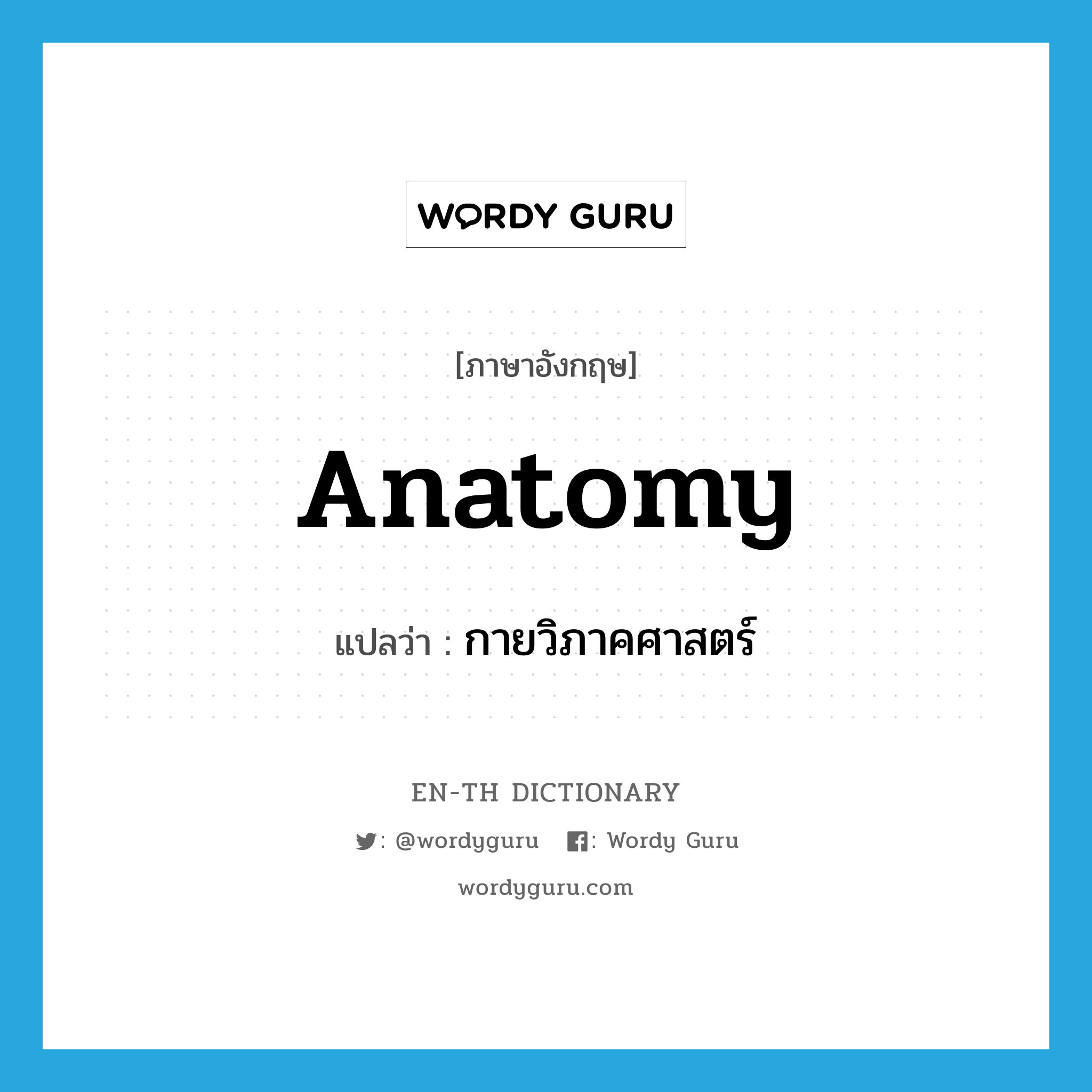 WORDY GURU

[ภาษาอังกฤษ]

Anatomy

แปลว่า : กายวิภาคศาสตร์

EN-TH DICTIONARY

: @wordyguru : Wordy Guru

wordyguru.com